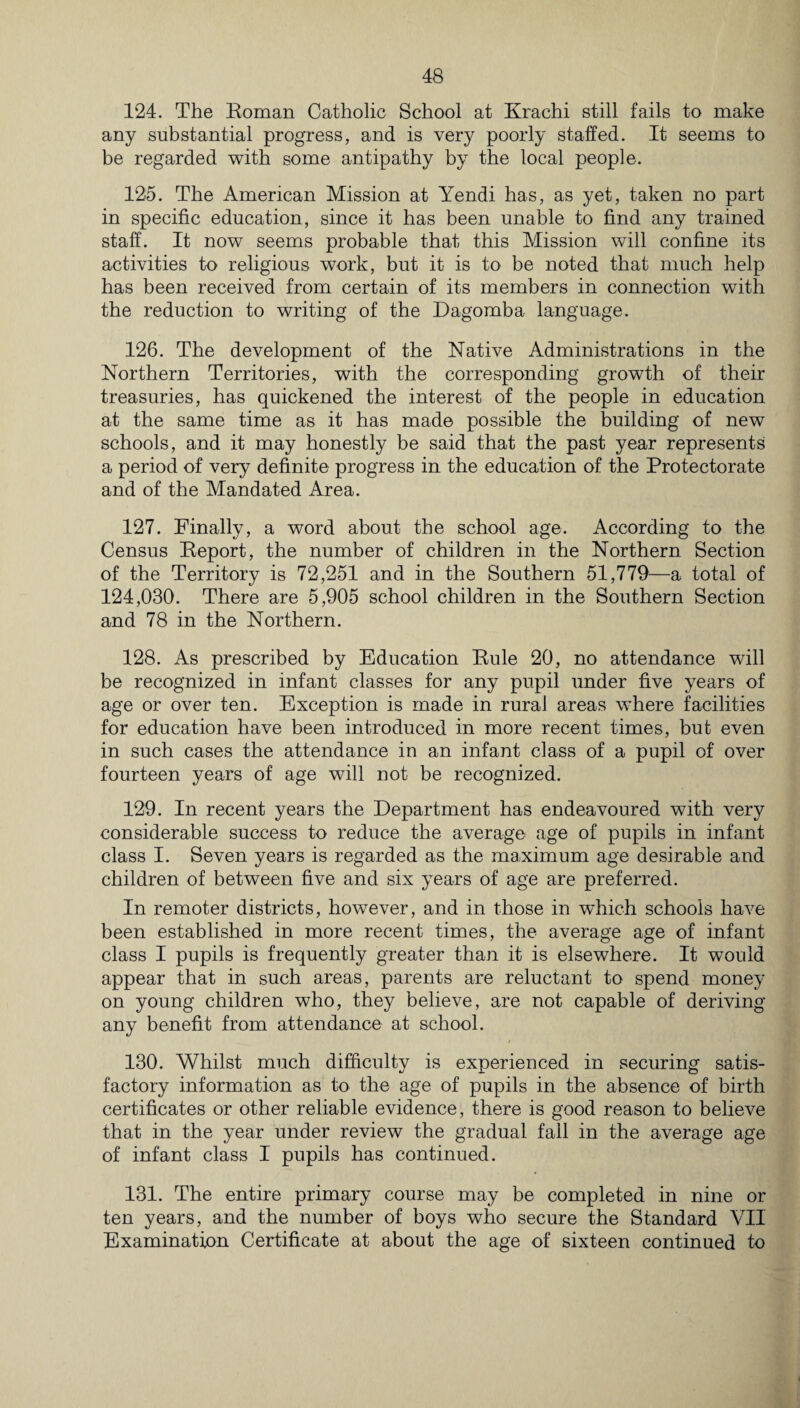 48

124. The Roman Catholic School at Krachi still fails to make any substantial progress, and is very poorly staffed. It seems to be regarded with some antipathy by the local people.

125. The American Mission at Yendi has, as yet, taken no part in specific education, since it has been unable to find any trained staff. It now seems probable that this Mission will confine its activities to religious work, but it is to be noted that much help has been received from certain of its members in connection with the reduction to writing of the Dagomba language.

126. The development of the Native Administrations in the Northern Territories, with the corresponding growth of their treasuries, has quickened the interest of the people in education at the same time as it has made possible the building of new schools, and it may honestly be said that the past year represents a period of very definite progress in the education of the Protectorate and of the Mandated Area.

127. Finally, a word about the school age. According to the Census Report, the number of children in the Northern Section of the Territory is 72,251 and in the Southern 51,779—a total of 124,030. There are 5,905 school children in the Southern Section and 78 in the Northern.

128. As prescribed by Education Rule 20, no attendance will be recognized in infant classes for any pupil under five years of age or over ten. Exception is made in rural areas where facilities for education have been introduced in more recent times, but even in such cases the attendance in an infant class of a pupil of over fourteen years of age will not be recognized.

129. In recent years the Department has endeavoured with very considerable success to reduce the average age of pupils in infant class I. Seven years is regarded as the maximum age desirable and children of between five and six years of age are preferred.

In remoter districts, however, and in those in which schools have been established in more recent times, the average age of infant class I pupils is frequently greater than it is elsewhere. It would appear that in such areas, parents are reluctant to spend money on young children who, they believe, are not capable of deriving any benefit from attendance at school.

130. Whilst much difficulty is experienced in securing satisfactory information as to the age of pupils in the absence of birth certificates or other reliable evidence, there is good reason to believe that in the year under review the gradual fall in the average age of infant class I pupils has continued.

131. The entire primary course may be completed in nine or ten years, and the number of boys who secure the Standard VII Examination Certificate at about the age of sixteen continued to